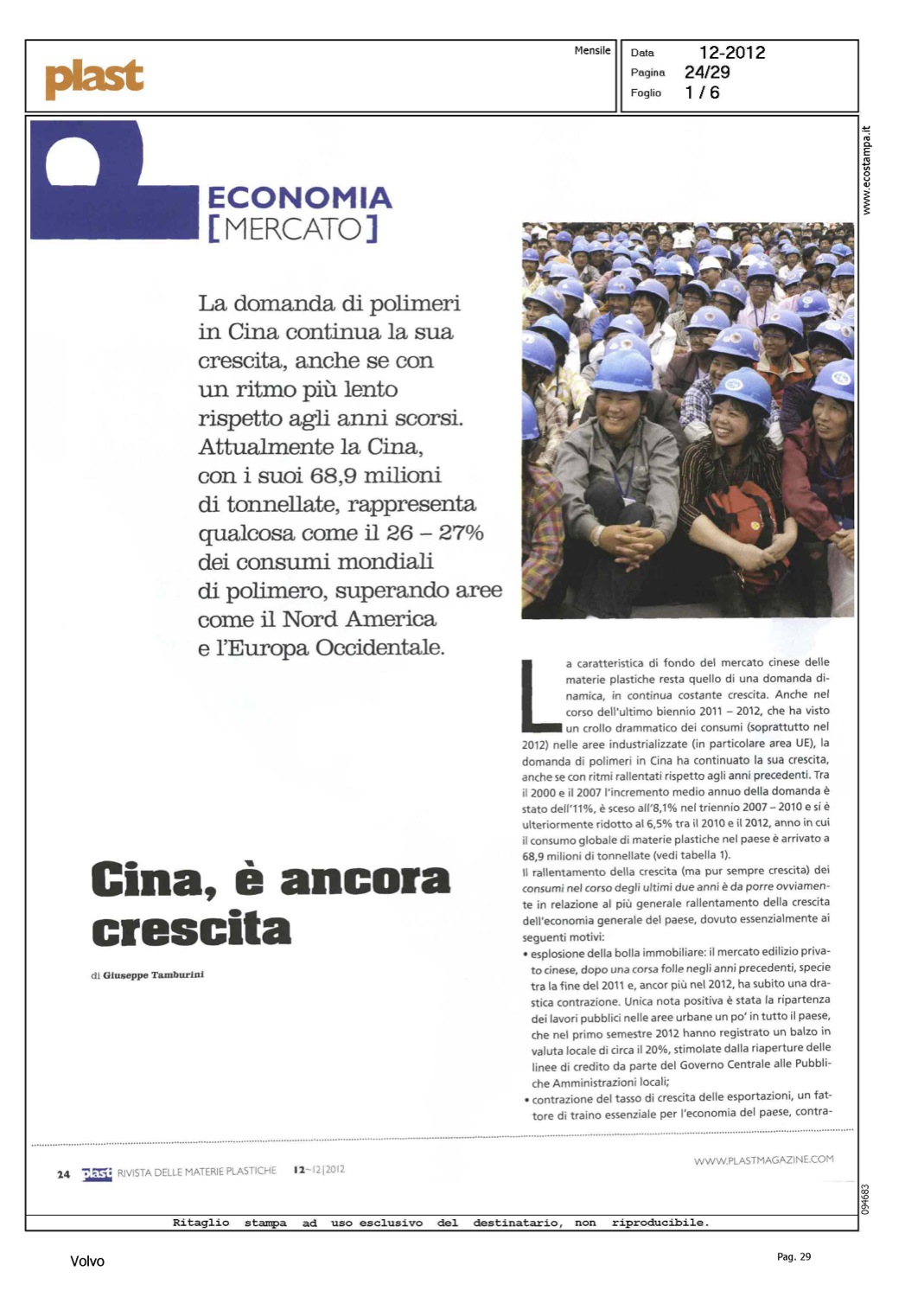 plast

Mensile

Data 12-2012
Pagina 24/29
Foglio 1 / 6

www.ecostampa.it

ECONOMIA
[MERCATO]

La domanda di polimeri in Cina continua la sua crescita, anche se con un ritmo più lento rispetto agli anni scorsi. Attualmente la Cina, con i suoi 68,9 milioni di tonnellate, rappresenta qualcosa come il 26 – 27% dei consumi mondiali di polimero, superando aree come il Nord America e l'Europa Occidentale.

Cina, è ancora crescita

di Giuseppe Tamburini

La caratteristica di fondo del mercato cinese delle materie plastiche resta quello di una domanda dinamica, in continua costante crescita. Anche nel corso dell'ultimo biennio 2011 – 2012, che ha visto un crollo drammatico dei consumi (soprattutto nel 2012) nelle aree industrializzate (in particolare area UE), la domanda di polimeri in Cina ha continuato la sua crescita, anche se con ritmi rallentati rispetto agli anni precedenti. Tra il 2000 e il 2007 l'incremento medio annuo della domanda è stato dell'11%, è sceso all'8,1% nel triennio 2007 – 2010 e si è ulteriormente ridotto al 6,5% tra il 2010 e il 2012, anno in cui il consumo globale di materie plastiche nel paese è arrivato a 68,9 milioni di tonnellate (vedi tabella 1).
Il rallentamento della crescita (ma pur sempre crescita) dei consumi nel corso degli ultimi due anni è da porre ovviamente in relazione al più generale rallentamento della crescita dell'economia generale del paese, dovuto essenzialmente ai seguenti motivi:
• esplosione della bolla immobiliare: il mercato edilizio privato cinese, dopo una corsa folle negli anni precedenti, specie tra la fine del 2011 e, ancor più nel 2012, ha subito una drastica contrazione. Unica nota positiva è stata la ripartenza dei lavori pubblici nelle aree urbane un po' in tutto il paese, che nel primo semestre 2012 hanno registrato un balzo in valuta locale di circa il 20%, stimolate dalla riaperture delle linee di credito da parte del Governo Centrale alle Pubbliche Amministrazioni locali;
• contrazione del tasso di crescita delle esportazioni, un fattore di traino essenziale per l'economia del paese, contra-

24 plast RIVISTA DELLE MATERIE PLASTICHE 12~12|2012

WWW.PLASTMAGAZINE.COM

094683

Ritaglio stampa ad uso esclusivo del destinatario, non riproducibile.

Volvo

Pag. 29